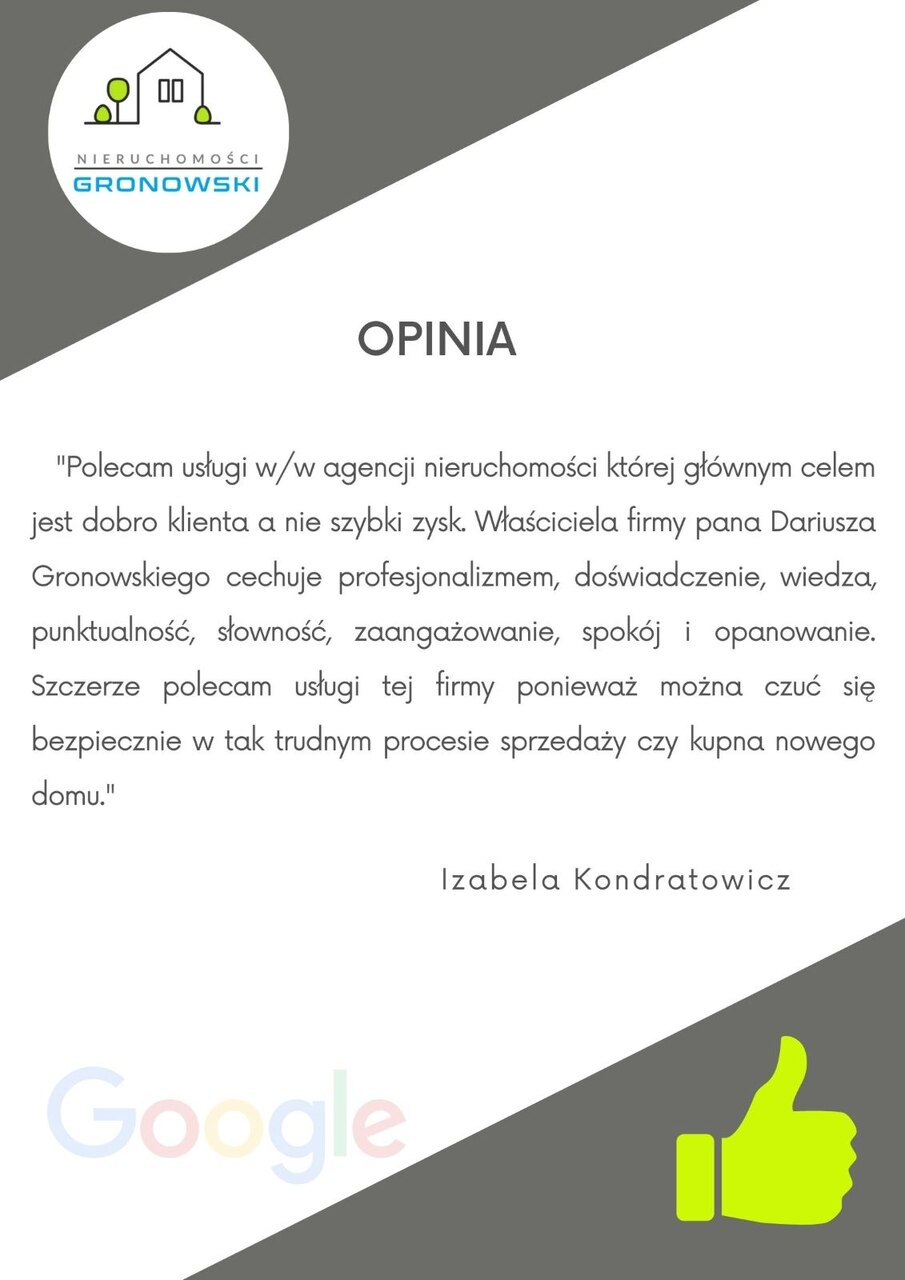 NIERUCHOMOŚCI
GRONOWSKI

OPINIA

"Polecam usługi w/w agencji nieruchomości której głównym celem jest dobro klienta a nie szybki zysk. Właściciela firmy pana Dariusza Gronowskiego cechuje profesjonalizmem, doświadczenie, wiedza, punktualność, słowność, zaangażowanie, spokój i opanowanie. Szczerze polecam usługi tej firmy ponieważ można czuć się bezpiecznie w tak trudnym procesie sprzedaży czy kupna nowego domu."

Izabela Kondratowicz

Google